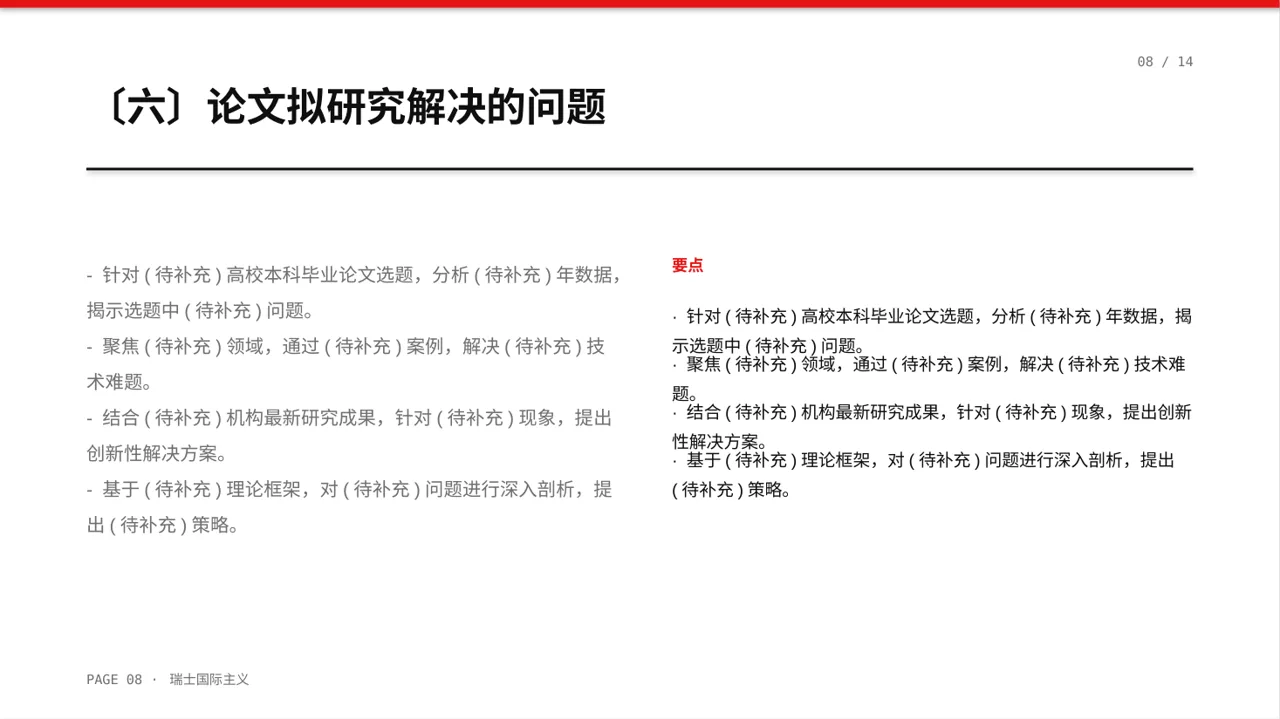 08 / 14

〔六〕论文拟研究解决的问题

- 针对 ( 待补充 ) 高校本科毕业论文选题，分析 ( 待补充 ) 年数据，揭示选题中 ( 待补充 ) 问题。
- 聚焦 ( 待补充 ) 领域，通过 ( 待补充 ) 案例，解决 ( 待补充 ) 技术难题。
- 结合 ( 待补充 ) 机构最新研究成果，针对 ( 待补充 ) 现象，提出创新性解决方案。
- 基于 ( 待补充 ) 理论框架，对 ( 待补充 ) 问题进行深入剖析，提出 ( 待补充 ) 策略。

要点

· 针对 ( 待补充 ) 高校本科毕业论文选题，分析 ( 待补充 ) 年数据，揭示选题中 ( 待补充 ) 问题。
· 聚焦 ( 待补充 ) 领域，通过 ( 待补充 ) 案例，解决 ( 待补充 ) 技术难题。
· 结合 ( 待补充 ) 机构最新研究成果，针对 ( 待补充 ) 现象，提出创新性解决方案。
· 基于 ( 待补充 ) 理论框架，对 ( 待补充 ) 问题进行深入剖析，提出 ( 待补充 ) 策略。

PAGE 08 · 瑞士国际主义